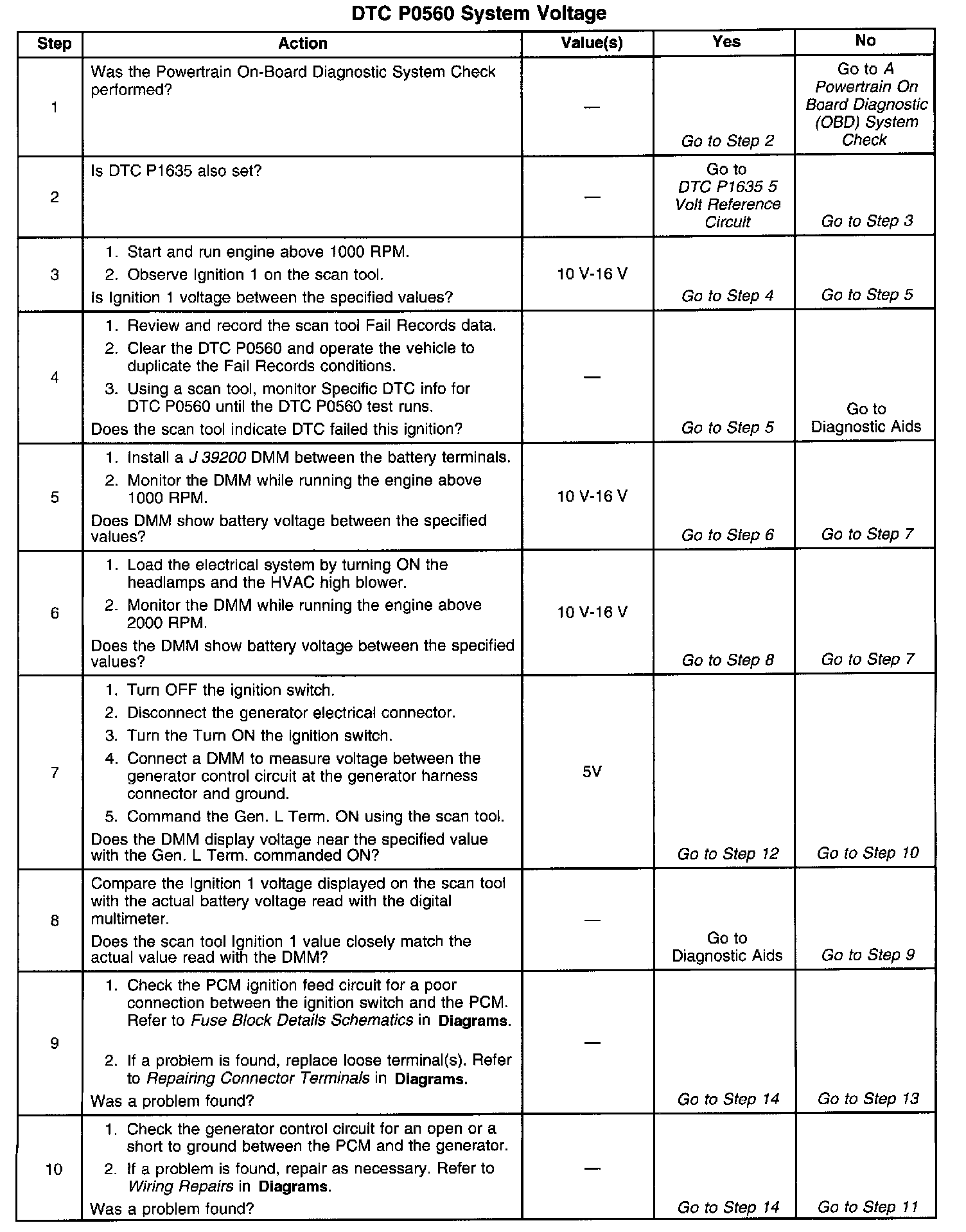 DTC P0560 System Voltage

| Step | Action | Value(s) | Yes | No |
|---|---|---|---|---|
| 1 | Was the Powertrain On-Board Diagnostic System Check performed? | — | Go to Step 2 | Go to A Powertrain On Board Diagnostic (OBD) System Check |
| 2 | Is DTC P1635 also set? | — | Go to DTC P1635 5 Volt Reference Circuit | Go to Step 3 |
| 3 | 1. Start and run engine above 1000 RPM. 2. Observe Ignition 1 on the scan tool. Is Ignition 1 voltage between the specified values? | 10 V-16 V | Go to Step 4 | Go to Step 5 |
| 4 | 1. Review and record the scan tool Fail Records data. 2. Clear the DTC P0560 and operate the vehicle to duplicate the Fail Records conditions. 3. Using a scan tool, monitor Specific DTC info for DTC P0560 until the DTC P0560 test runs. Does the scan tool indicate DTC failed this ignition? | — | Go to Step 5 | Go to Diagnostic Aids |
| 5 | 1. Install a J 39200 DMM between the battery terminals. 2. Monitor the DMM while running the engine above 1000 RPM. Does DMM show battery voltage between the specified values? | 10 V-16 V | Go to Step 6 | Go to Step 7 |
| 6 | 1. Load the electrical system by turning ON the headlamps and the HVAC high blower. 2. Monitor the DMM while running the engine above 2000 RPM. Does the DMM show battery voltage between the specified values? | 10 V-16 V | Go to Step 8 | Go to Step 7 |
| 7 | 1. Turn OFF the ignition switch. 2. Disconnect the generator electrical connector. 3. Turn the Turn ON the ignition switch. 4. Connect a DMM to measure voltage between the generator control circuit at the generator harness connector and ground. 5. Command the Gen. L Term. ON using the scan tool. Does the DMM display voltage near the specified value with the Gen. L Term. commanded ON? | 5V | Go to Step 12 | Go to Step 10 |
| 8 | Compare the Ignition 1 voltage displayed on the scan tool with the actual battery voltage read with the digital multimeter. Does the scan tool Ignition 1 value closely match the actual value read with the DMM? | — | Go to Diagnostic Aids | Go to Step 9 |
| 9 | 1. Check the PCM ignition feed circuit for a poor connection between the ignition switch and the PCM. Refer to Fuse Block Details Schematics in Diagrams. 2. If a problem is found, replace loose terminal(s). Refer to Repairing Connector Terminals in Diagrams. Was a problem found? | — | Go to Step 14 | Go to Step 13 |
| 10 | 1. Check the generator control circuit for an open or a short to ground between the PCM and the generator. 2. If a problem is found, repair as necessary. Refer to Wiring Repairs in Diagrams. Was a problem found? | — | Go to Step 14 | Go to Step 11 |